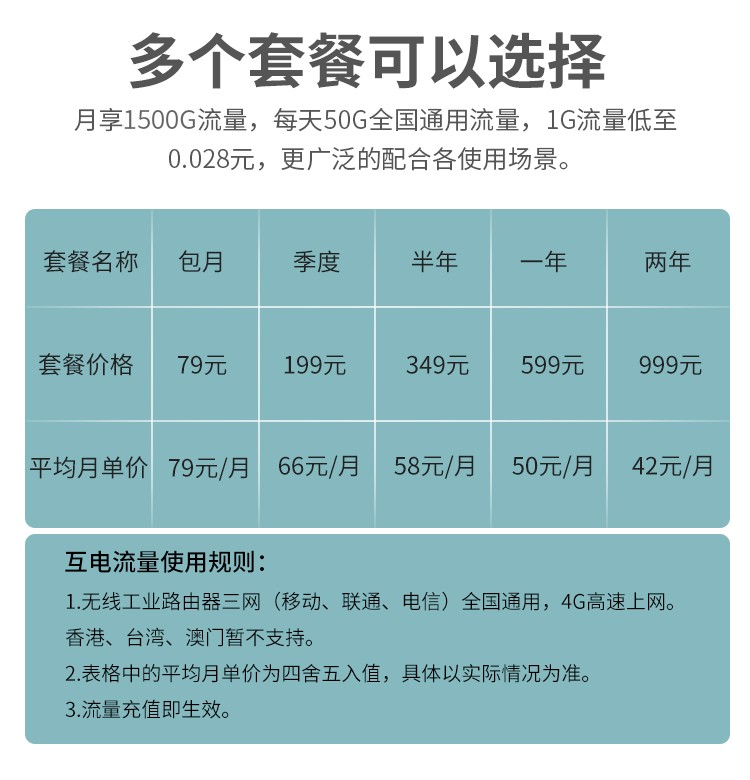 多个套餐可以选择

月享1500G流量，每天50G全国通用流量，1G流量低至0.028元，更广泛的配合各使用场景。

| 套餐名称 | 包月 | 季度 | 半年 | 一年 | 两年 |
|---|---|---|---|---|---|
| 套餐价格 | 79元 | 199元 | 349元 | 599元 | 999元 |
| 平均月单价 | 79元/月 | 66元/月 | 58元/月 | 50元/月 | 42元/月 |

互电流量使用规则：

1.无线工业路由器三网（移动、联通、电信）全国通用，4G高速上网。香港、台湾、澳门暂不支持。

2.表格中的平均月单价为四舍五入值，具体以实际情况为准。

3.流量充值即生效。